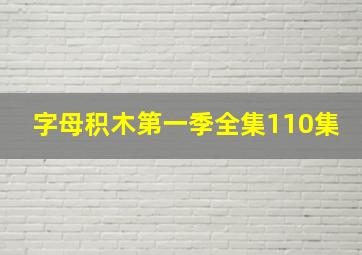 字母积木第一季全集110集